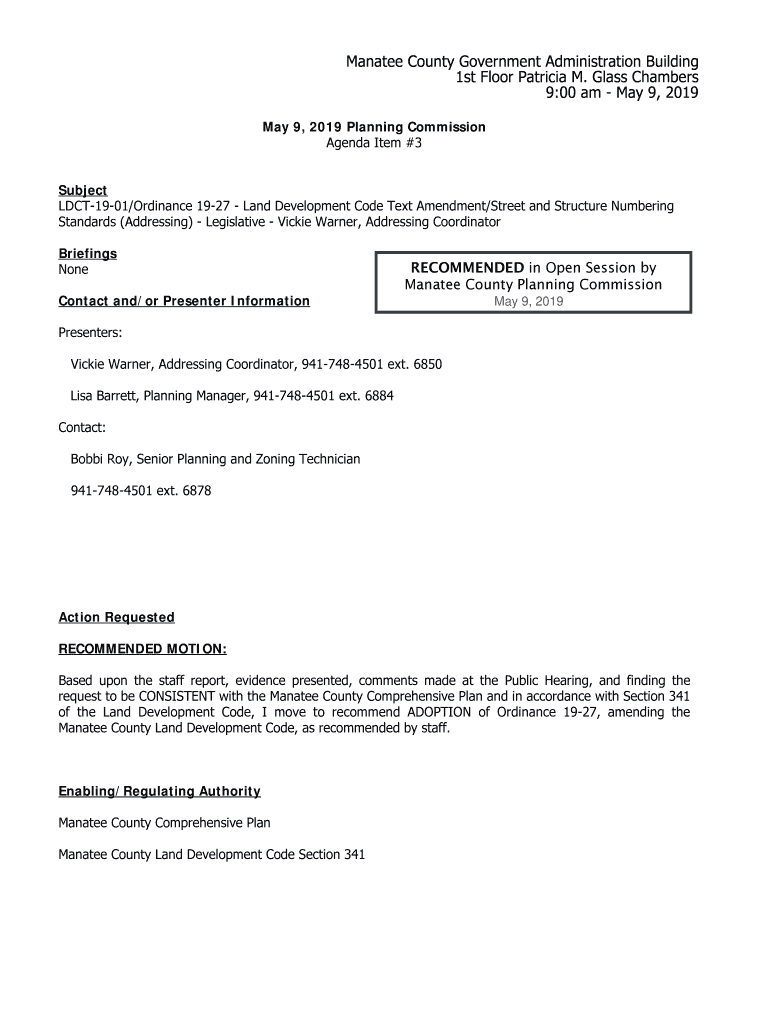 Manatee County Government Administration Building
1st Floor Patricia M. Glass Chambers
9:00 am - May 9, 2019

May 9, 2019 Planning Commission
Agenda Item #3

Subject
LDCT-19-01/Ordinance 19-27 - Land Development Code Text Amendment/Street and Structure Numbering Standards (Addressing) - Legislative - Vickie Warner, Addressing Coordinator

Briefings
None

RECOMMENDED in Open Session by
Manatee County Planning Commission
May 9, 2019

Contact and/or Presenter Information

Presenters:

Vickie Warner, Addressing Coordinator, 941-748-4501 ext. 6850

Lisa Barrett, Planning Manager, 941-748-4501 ext. 6884

Contact:

Bobbi Roy, Senior Planning and Zoning Technician

941-748-4501 ext. 6878

Action Requested

RECOMMENDED MOTION:

Based upon the staff report, evidence presented, comments made at the Public Hearing, and finding the request to be CONSISTENT with the Manatee County Comprehensive Plan and in accordance with Section 341 of the Land Development Code, I move to recommend ADOPTION of Ordinance 19-27, amending the Manatee County Land Development Code, as recommended by staff.

Enabling/Regulating Authority

Manatee County Comprehensive Plan

Manatee County Land Development Code Section 341